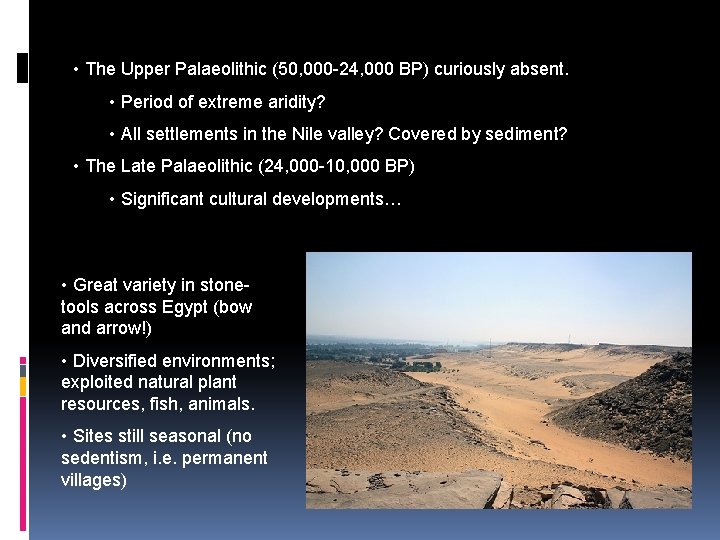 • The Upper Palaeolithic (50,000-24,000 BP) curiously absent.

• Period of extreme aridity?

• All settlements in the Nile valley? Covered by sediment?

• The Late Palaeolithic (24,000-10,000 BP)

• Significant cultural developments…

• Great variety in stone-tools across Egypt (bow and arrow!)

• Diversified environments; exploited natural plant resources, fish, animals.

• Sites still seasonal (no sedentism, i.e. permanent villages)